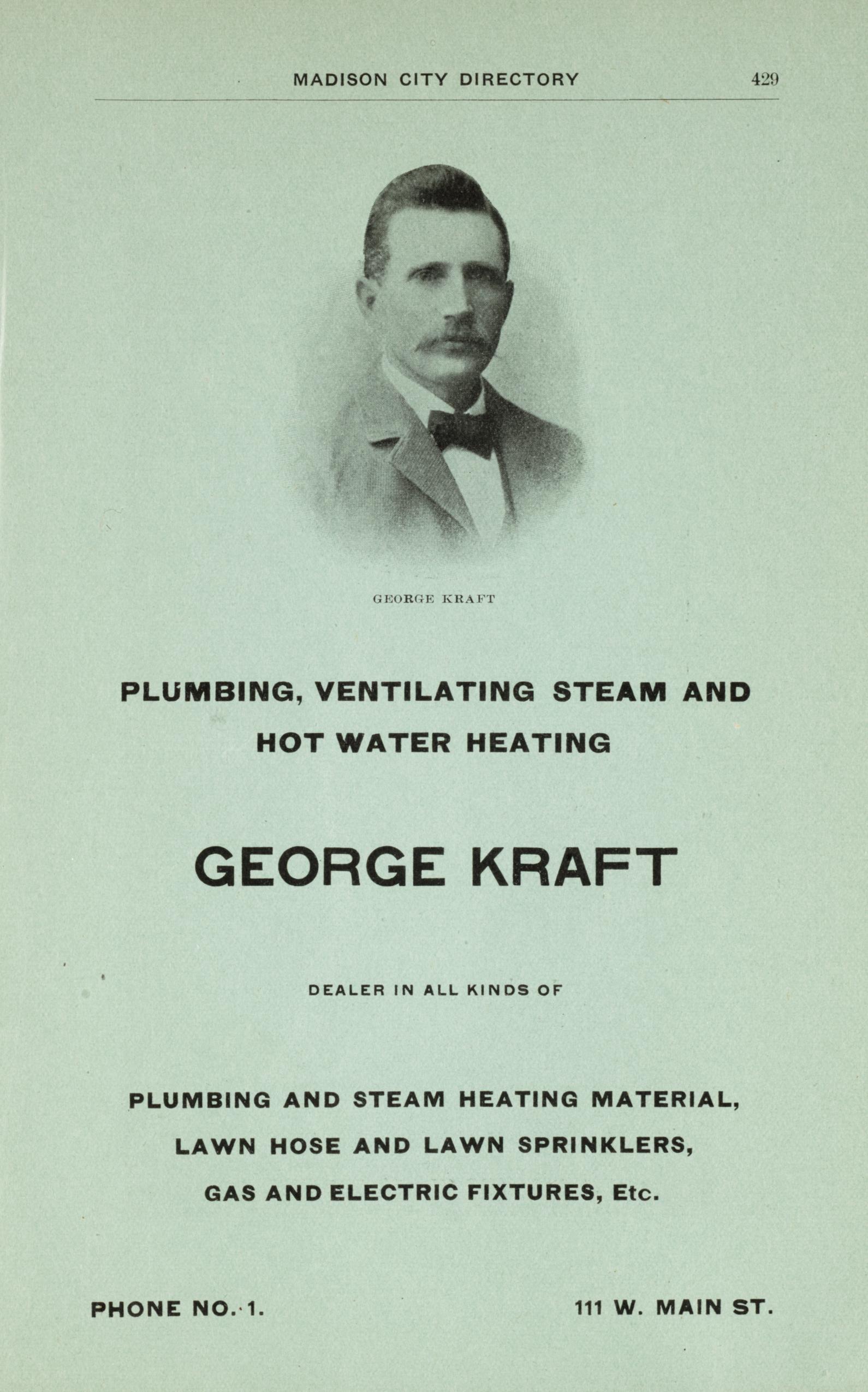 MADISON CITY DIRECTORY 429

GEORGE KRAFT

PLUMBING, VENTILATING STEAM AND HOT WATER HEATING

GEORGE KRAFT

DEALER IN ALL KINDS OF

PLUMBING AND STEAM HEATING MATERIAL, LAWN HOSE AND LAWN SPRINKLERS, GAS AND ELECTRIC FIXTURES, Etc.

PHONE NO. 1. 111 W. MAIN ST.